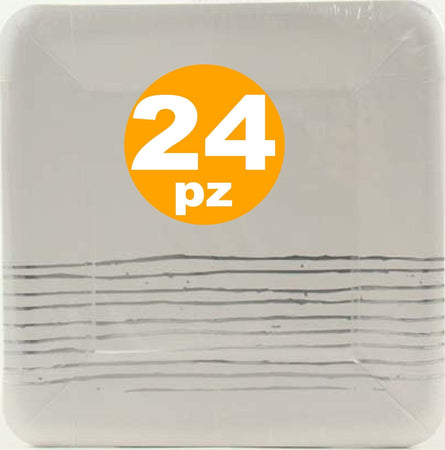 24
pz